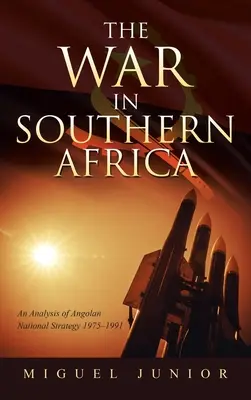 THE WAR IN SOUTHERN AFRICA

An Analysis of Angolan National Strategy 1975–1991

MIGUEL JUNIOR